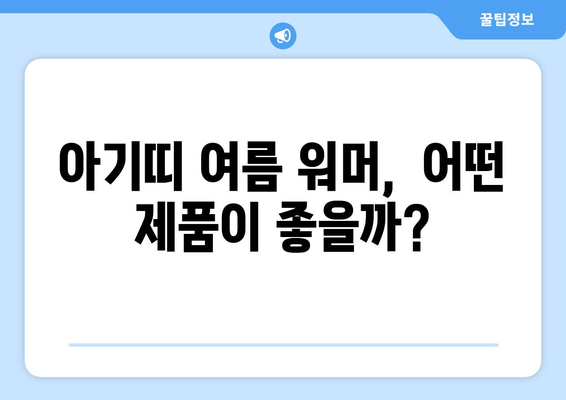 꿀팁정보

아기띠 여름 워머, 어떤 제품이 좋을까?